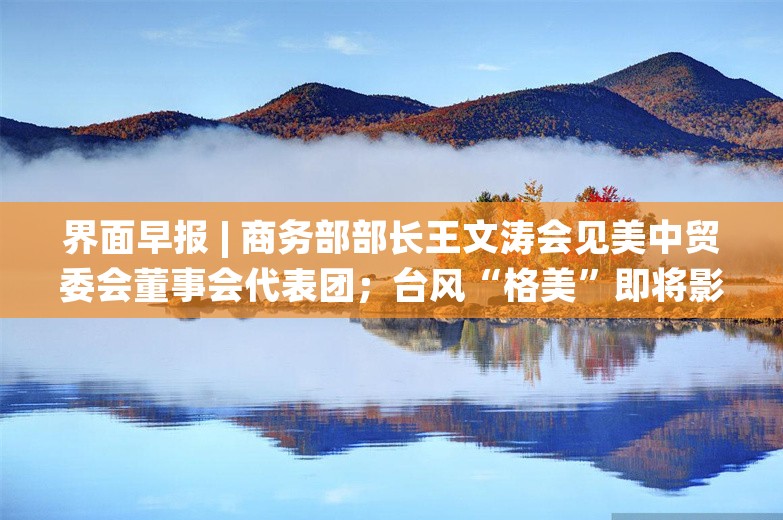 界面早报 | 商务部部长王文涛会见美中贸委会董事会代表团；台风“格美”即将影